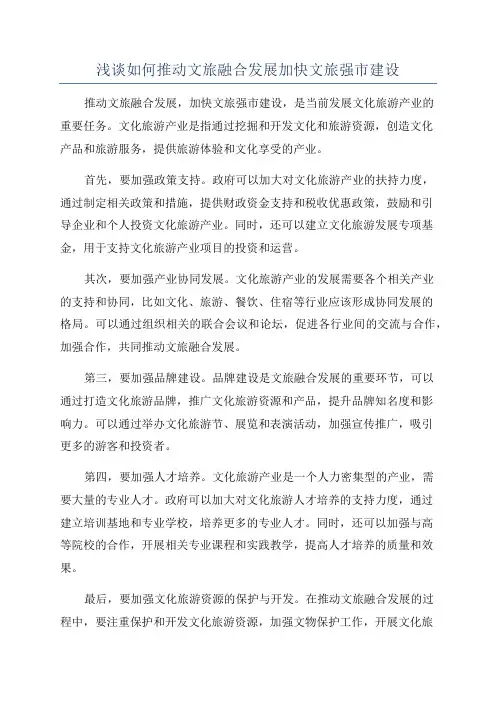 浅谈如何推动文旅融合发展加快文旅强市建设

推动文旅融合发展，加快文旅强市建设，是当前发展文化旅游产业的重要任务。文化旅游产业是指通过挖掘和开发文化和旅游资源，创造文化产品和旅游服务，提供旅游体验和文化享受的产业。

首先，要加强政策支持。政府可以加大对文化旅游产业的扶持力度，通过制定相关政策和措施，提供财政资金支持和税收优惠政策，鼓励和引导企业和个人投资文化旅游产业。同时，还可以建立文化旅游发展专项基金，用于支持文化旅游产业项目的投资和运营。

其次，要加强产业协同发展。文化旅游产业的发展需要各个相关产业的支持和协同，比如文化、旅游、餐饮、住宿等行业应该形成协同发展的格局。可以通过组织相关的联合会议和论坛，促进各行业间的交流与合作，加强合作，共同推动文旅融合发展。

第三，要加强品牌建设。品牌建设是文旅融合发展的重要环节，可以通过打造文化旅游品牌，推广文化旅游资源和产品，提升品牌知名度和影响力。可以通过举办文化旅游节、展览和表演活动，加强宣传推广，吸引更多的游客和投资者。

第四，要加强人才培养。文化旅游产业是一个人力密集型的产业，需要大量的专业人才。政府可以加大对文化旅游人才培养的支持力度，通过建立培训基地和专业学校，培养更多的专业人才。同时，还可以加强与高等院校的合作，开展相关专业课程和实践教学，提高人才培养的质量和效果。

最后，要加强文化旅游资源的保护与开发。在推动文旅融合发展的过程中，要注重保护和开发文化旅游资源，加强文物保护工作，开展文化旅